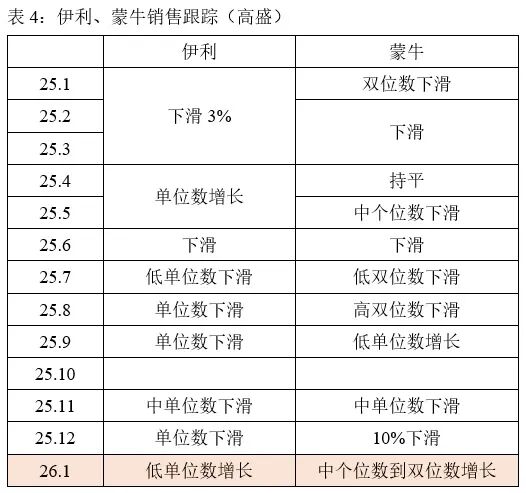 表4：伊利、蒙牛销售跟踪（高盛）

|  | 伊利 | 蒙牛 |
|---|---|---|
| 25.1 | 下滑3% | 双位数下滑 |
| 25.2 |  | 下滑 |
| 25.3 |  |  |
| 25.4 | 单位数增长 | 持平 |
| 25.5 |  | 中个位数下滑 |
| 25.6 | 下滑 | 下滑 |
| 25.7 | 低单位数下滑 | 低双位数下滑 |
| 25.8 | 单位数下滑 | 高双位数下滑 |
| 25.9 | 单位数下滑 | 低单位数增长 |
| 25.10 |  |  |
| 25.11 | 中单位数下滑 | 中单位数下滑 |
| 25.12 | 单位数下滑 | 10%下滑 |
| 26.1 | 低单位数增长 | 中个位数到双位数增长 |